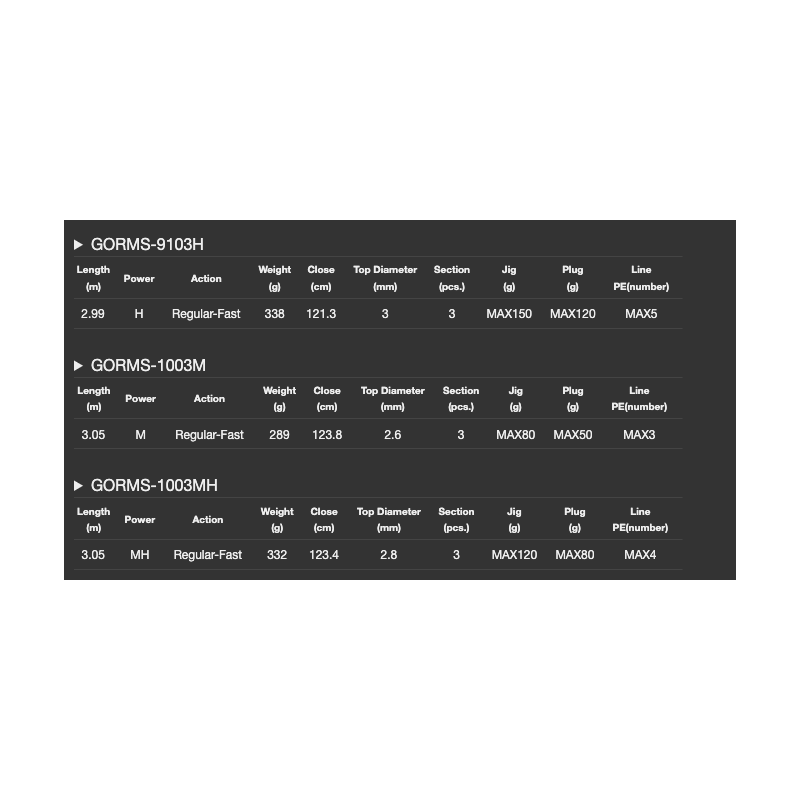 ▶ GORMS-9103H

| Length (m) | Power | Action | Weight (g) | Close (cm) | Top Diameter (mm) | Section (pcs.) | Jig (g) | Plug (g) | Line PE(number) |
|---|---|---|---|---|---|---|---|---|---|
| 2.99 | H | Regular-Fast | 338 | 121.3 | 3 | 3 | MAX150 | MAX120 | MAX5 |

▶ GORMS-1003M

| Length (m) | Power | Action | Weight (g) | Close (cm) | Top Diameter (mm) | Section (pcs.) | Jig (g) | Plug (g) | Line PE(number) |
|---|---|---|---|---|---|---|---|---|---|
| 3.05 | M | Regular-Fast | 289 | 123.8 | 2.6 | 3 | MAX80 | MAX50 | MAX3 |

▶ GORMS-1003MH

| Length (m) | Power | Action | Weight (g) | Close (cm) | Top Diameter (mm) | Section (pcs.) | Jig (g) | Plug (g) | Line PE(number) |
|---|---|---|---|---|---|---|---|---|---|
| 3.05 | MH | Regular-Fast | 332 | 123.4 | 2.8 | 3 | MAX120 | MAX80 | MAX4 |